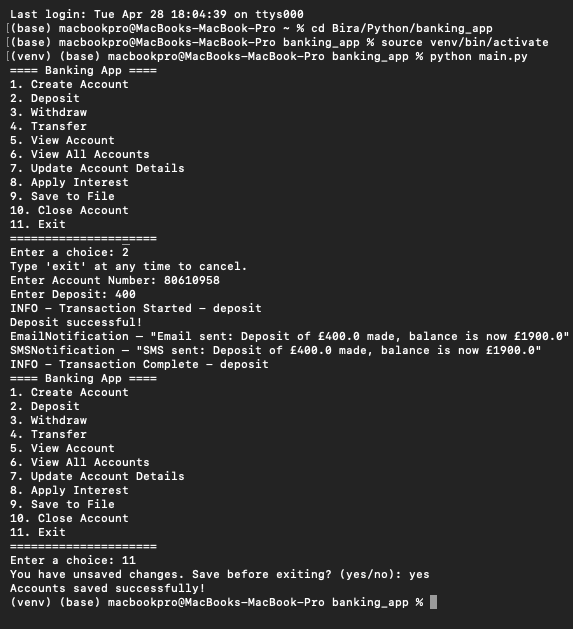 Last login: Tue Apr 28 18:04:39 on ttys000
(base) macbookpro@MacBooks-MacBook-Pro ~ % cd Bira/Python/banking_app
(base) macbookpro@MacBooks-MacBook-Pro banking_app % source venv/bin/activate
(venv) (base) macbookpro@MacBooks-MacBook-Pro banking_app % python main.py
==== Banking App ====
1. Create Account
2. Deposit
3. Withdraw
4. Transfer
5. View Account
6. View All Accounts
7. Update Account Details
8. Apply Interest
9. Save to File
10. Close Account
11. Exit
=====================
Enter a choice: 2
Type 'exit' at any time to cancel.
Enter Account Number: 80610958
Enter Deposit: 400
INFO - Transaction Started - deposit
Deposit successful!
EmailNotification - "Email sent: Deposit of £400.0 made, balance is now £1900.0"
SMSNotification - "SMS sent: Deposit of £400.0 made, balance is now £1900.0"
INFO - Transaction Complete - deposit
==== Banking App ====
1. Create Account
2. Deposit
3. Withdraw
4. Transfer
5. View Account
6. View All Accounts
7. Update Account Details
8. Apply Interest
9. Save to File
10. Close Account
11. Exit
=====================
Enter a choice: 11
You have unsaved changes. Save before exiting? (yes/no): yes
Accounts saved successfully!
(venv) (base) macbookpro@MacBooks-MacBook-Pro banking_app %